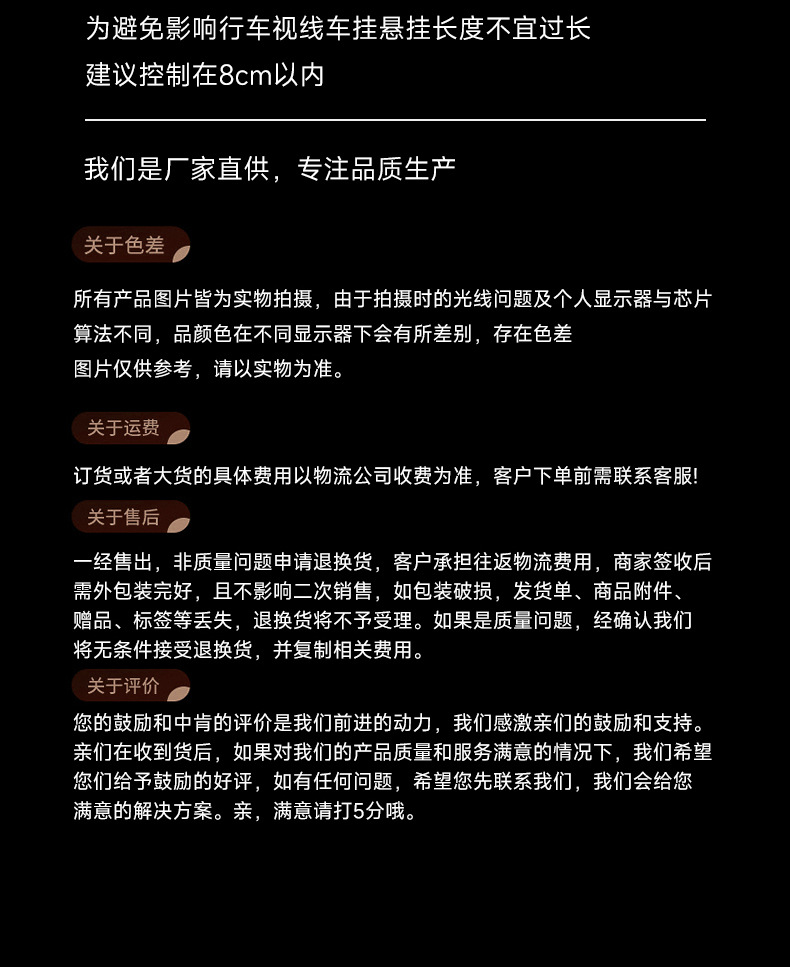 为避免影响行车视线车挂悬挂长度不宜过长
建议控制在8cm以内

我们是厂家直供，专注品质生产

关于色差

所有产品图片皆为实物拍摄，由于拍摄时的光线问题及个人显示器与芯片算法不同，品颜色在不同显示器下会有所差别，存在色差
图片仅供参考，请以实物为准。

关于运费

订货或者大货的具体费用以物流公司收费为准，客户下单前需联系客服!

关于售后

一经售出，非质量问题申请退换货，客户承担往返物流费用，商家签收后需外包装完好，且不影响二次销售，如包装破损，发货单、商品附件、赠品、标签等丢失，退换货将不予受理。如果是质量问题，经确认我们将无条件接受退换货，并复制相关费用。

关于评价

您的鼓励和中肯的评价是我们前进的动力，我们感激亲们的鼓励和支持。亲们在收到货后，如果对我们的产品质量和服务满意的情况下，我们希望您们给予鼓励的好评，如有任何问题，希望您先联系我们，我们会给您满意的解决方案。亲，满意请打5分哦。